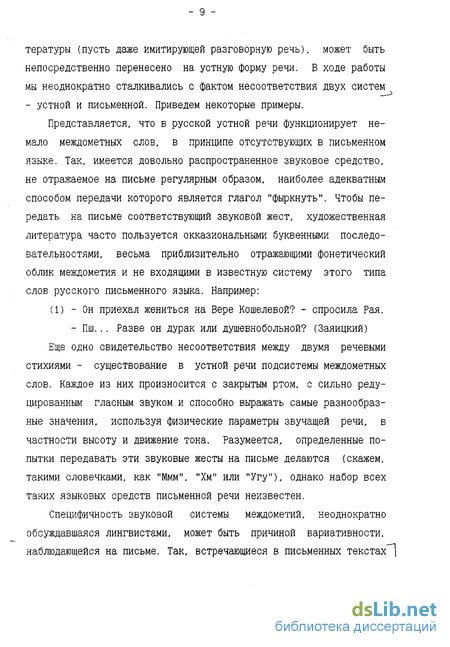 - 9 -

тературы (пусть даже имитирующей разговорную речь), может быть непосредственно перенесено на устную форму речи. В ходе работы мы неоднократно сталкивались с фактом несоответствия двух систем - устной и письменной. Приведем некоторые примеры.

Представляется, что в русской устной речи функционирует немало междометных слов, в принципе отсутствующих в письменном языке. Так, имеется довольно распространенное звуковое средство, не отражаемое на письме регулярным образом, наиболее адекватным способом передачи которого является глагол "фыркнуть". Чтобы передать на письме соответствующий звуковой жест, художественная литература часто пользуется окказиональными буквенными последовательностями, весьма приблизительно отражающими фонетический облик междометия и не входящими в известную систему этого типа слов русского письменного языка. Например:

(1) - Он приехал жениться на Вере Кошелевой? - спросила Рая.
- Пш... Разве он дурак или душевнобольной? (Заяицкий)

Еще одно свидетельство несоответствия между двумя речевыми стихиями - существование в устной речи подсистемы междометных слов. Каждое из них произносится с закрытым ртом, с сильно редуцированным гласным звуком и способно выражать самые разнообразные значения, используя физические параметры звучащей речи, в частности высоту и движение тона. Разумеется, определенные попытки передавать эти звуковые жесты на письме делаются (скажем, такими словечками, как "Ммм", "Хм" или "Угу"), однако набор всех таких языковых средств письменной речи неизвестен.

Специфичность звуковой системы междометий, неоднократно обсуждавшаяся лингвистами, может быть причиной вариативности, наблюдающейся на письме. Так, встречающиеся в письменных текстах

dsLib.net
библиотека диссертаций